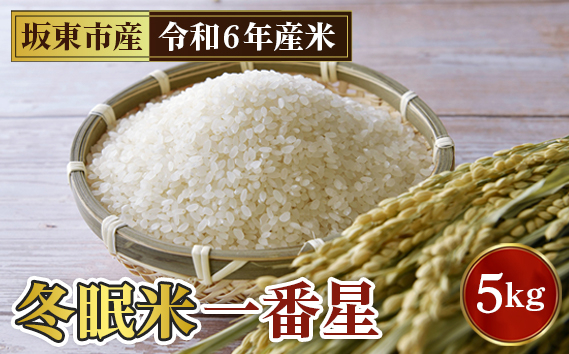 坂東市産 令和6年産米

冬眠米 一番星

5kg